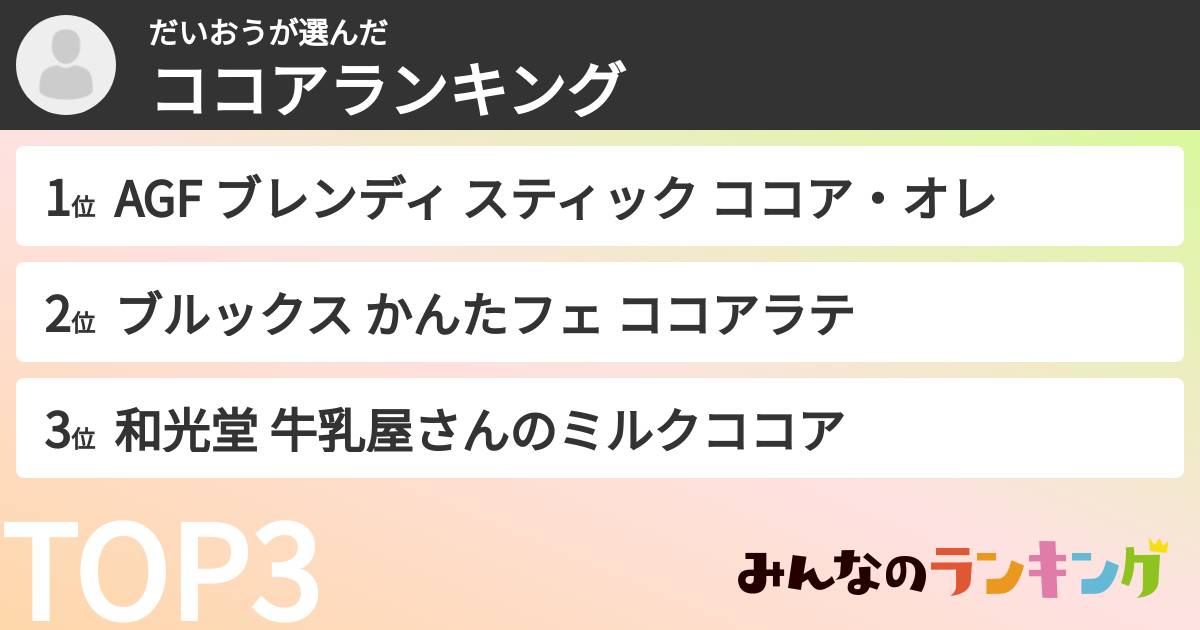 だいおうが選んだ
ココアランキング

1位 AGF ブレンディ スティック ココア・オレ

2位 ブルックス かんたフェ ココアラテ

3位 和光堂 牛乳屋さんのミルクココア

TOP3

みんなのランキング